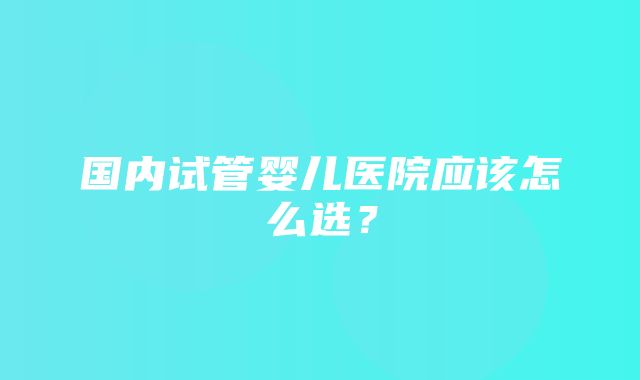 国内试管婴儿医院应该怎么选？